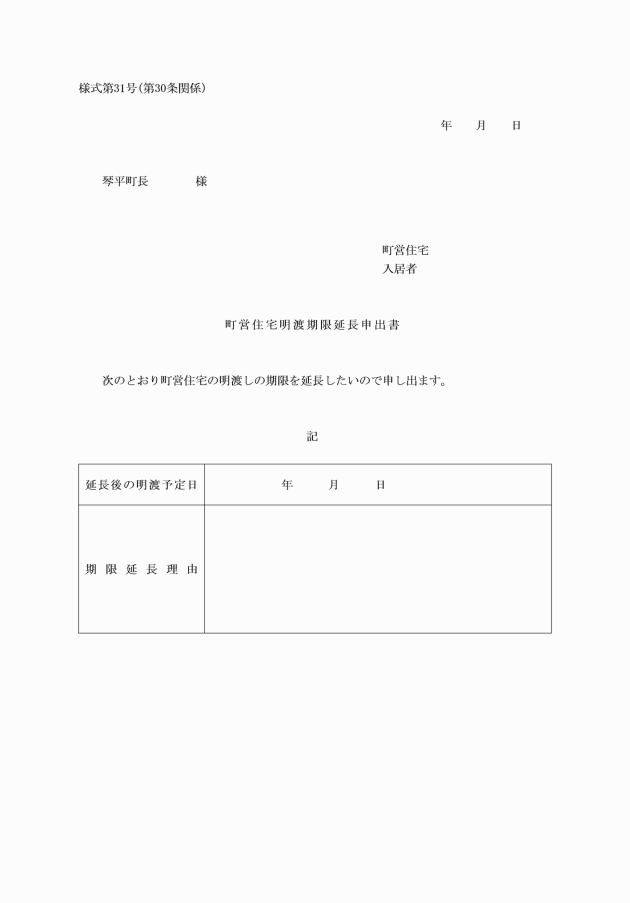 様式第31号(第30条関係)

年　月　日

琴平町長　　　様

町営住宅
入居者

町営住宅明渡期限延長申出書

次のとおり町営住宅の明渡しの期限を延長したいので申し出ます。

記

| 延長後の明渡予定日 | 年　月　日 |
|---|---|
| 期限延長理由 | |